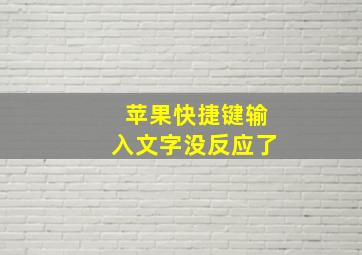 苹果快捷键输入文字没反应了